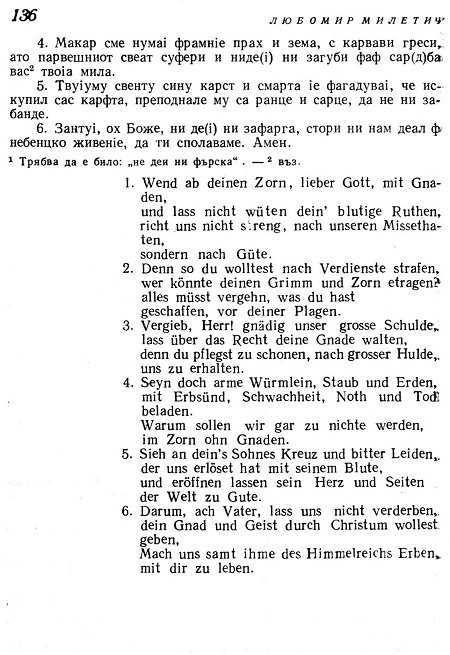 136 ЛЮБОМИР МИЛЕТИЧ

4. Макар сме нумаі фрамніе прах и зема, с карвави греси, ато парвешниот свеат суфери и ниде(і) ни загуби фаф сар(д)ба вас$^{2}$ твоіа мила.

5. Твуіуму свенту сину карст и смарта іе фагадуваі, че искупил сас карфта, преподнале му са ранце и сарце, да не ни забанде.

6. Зантуі, ох Боже, ни де(і) ни зафарга, стори ни нам деал ф небенцко живеніе, да ти сполаваме. Амен.

$^{1}$ Трябва да е било: „не деи ни фърска". — $^{2}$ въз.

1. Wend ab deinen Zorn, lieber Gott, mit Gnaden,
und lass nicht wüten dein' blutige Ruthen,
richt uns nicht streng, nach unseren Missethaten,
sondern nach Güte.
2. Denn so du wolltest nach Verdienste strafen,
wer könnte deinen Grimm und Zorn etragen?
alles müsst vergehn, was du hast
geschaffen, vor deiner Plagen.
3. Vergieb, Herr! gnädig unser grosse Schulde,
lass über das Recht deine Gnade walten,
denn du pflegst zu schonen, nach grosser Hulde,
uns zu erhalten.
4. Seyn doch arme Würmlein, Staub und Erden,
mit Erbsünd, Schwachheit, Noth und Tod
beladen.
Warum sollen wir gar zu nichte werden,
im Zorn ohn Gnaden.
5. Sieh an dein's Sohnes Kreuz und bitter Leiden,
der uns erlöset hat mit seinem Blute,
und eröffnen lassen sein Herz und Seiten
der Welt zu Gute.
6. Darum, ach Vater, lass uns nicht verderben,
dein Gnad und Geist durch Christum wollest
geben,
Mach uns samt ihme des Himmelreichs Erben,
mit dir zu leben.